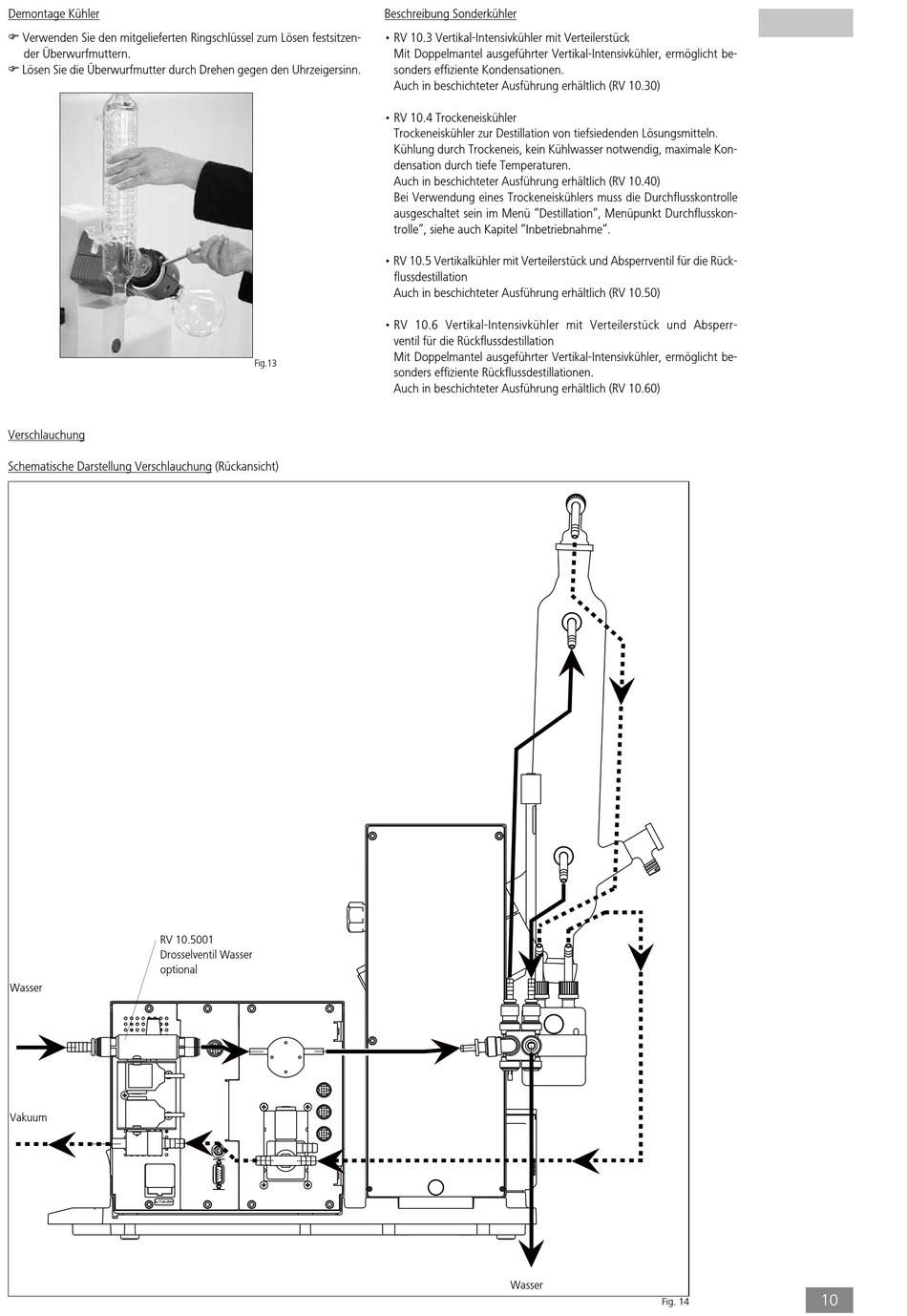 Demontage Kühler

☞ Verwenden Sie den mitgelieferten Ringschlüssel zum Lösen festsitzender Überwurfmuttern.
☞ Lösen Sie die Überwurfmutter durch Drehen gegen den Uhrzeigersinn.

Fig.13

Beschreibung Sonderkühler

• RV 10.3 Vertikal-Intensivkühler mit Verteilerstück
Mit Doppelmantel ausgeführter Vertikal-Intensivkühler, ermöglicht besonders effiziente Kondensationen.
Auch in beschichteter Ausführung erhältlich (RV 10.30)

• RV 10.4 Trockeneiskühler
Trockeneiskühler zur Destillation von tiefsiedenden Lösungsmitteln. Kühlung durch Trockeneis, kein Kühlwasser notwendig, maximale Kondensation durch tiefe Temperaturen.
Auch in beschichteter Ausführung erhältlich (RV 10.40)
Bei Verwendung eines Trockeneiskühlers muss die Durchflusskontrolle ausgeschaltet sein im Menü "Destillation", Menüpunkt Durchflusskontrolle", siehe auch Kapitel "Inbetriebnahme".

• RV 10.5 Vertikalkühler mit Verteilerstück und Absperrventil für die Rückflussdestillation
Auch in beschichteter Ausführung erhältlich (RV 10.50)

• RV 10.6 Vertikal-Intensivkühler mit Verteilerstück und Absperrventil für die Rückflussdestillation
Mit Doppelmantel ausgeführter Vertikal-Intensivkühler, ermöglicht besonders effiziente Rückflussdestillationen.
Auch in beschichteter Ausführung erhältlich (RV 10.60)

Verschlauchung

Schematische Darstellung Verschlauchung (Rückansicht)

RV 10.5001
Drosselventil Wasser
optional

Wasser

Vakuum

Wasser

Fig. 14

10